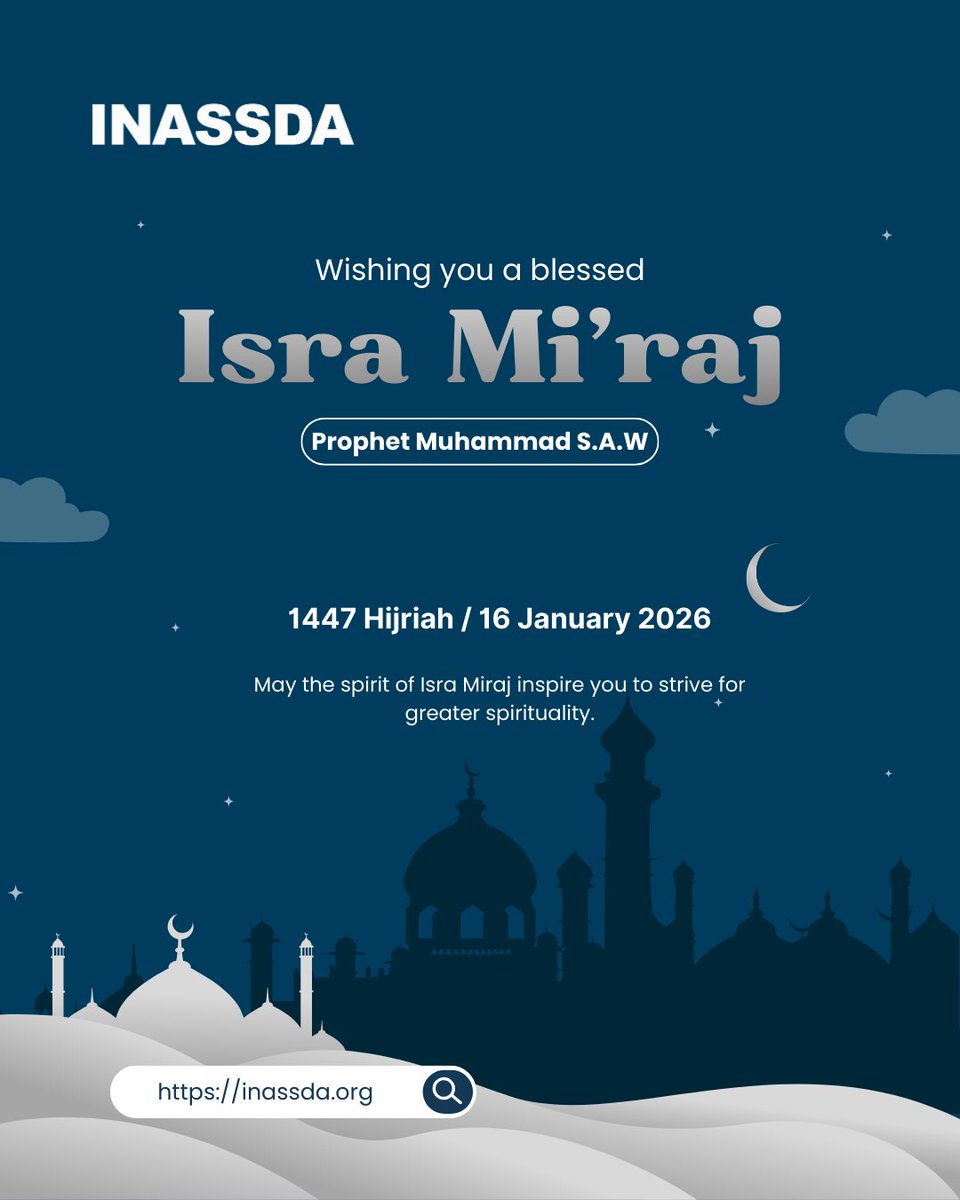 INASSDA

Wishing you a blessed

Isra Mi'raj

Prophet Muhammad S.A.W

1447 Hijriah / 16 January 2026

May the spirit of Isra Miraj inspire you to strive for greater spirituality.

https://inassda.org